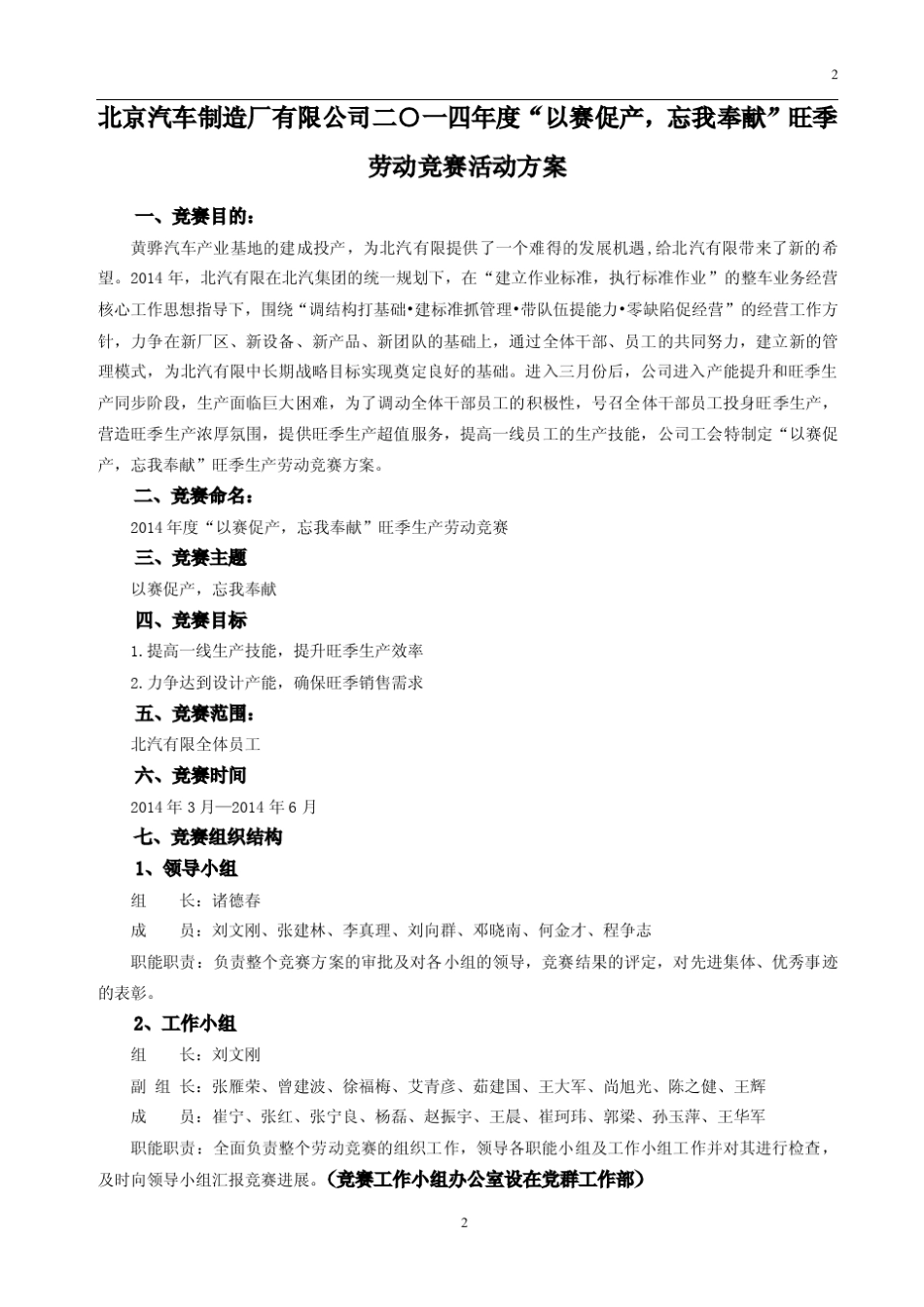 2

北京汽车制造厂有限公司二〇一四年度“以赛促产，忘我奉献”旺季劳动竞赛活动方案

一、竞赛目的：

黄骅汽车产业基地的建成投产，为北汽有限提供了一个难得的发展机遇，给北汽有限带来了新的希望。2014 年，北汽有限在北汽集团的统一规划下，在“建立作业标准，执行标准作业”的整车业务经营核心工作思想指导下，围绕“调结构打基础•建标准抓管理•带队伍提能力•零缺陷促经营”的经营工作方针，力争在新厂区、新设备、新产品、新团队的基础上，通过全体干部、员工的共同努力，建立新的管理模式，为北汽有限中长期战略目标实现奠定良好的基础。进入三月份后，公司进入产能提升和旺季生产同步阶段，生产面临巨大困难，为了调动全体干部员工的积极性，号召全体干部员工投身旺季生产，营造旺季生产浓厚氛围，提供旺季生产超值服务，提高一线员工的生产技能，公司工会特制定“以赛促产，忘我奉献”旺季生产劳动竞赛方案。

二、竞赛命名：

2014 年度“以赛促产，忘我奉献”旺季生产劳动竞赛

三、竞赛主题

以赛促产，忘我奉献

四、竞赛目标

1.提高一线生产技能，提升旺季生产效率

2.力争达到设计产能，确保旺季销售需求

五、竞赛范围：

北汽有限全体员工

六、竞赛时间

2014 年 3 月—2014 年 6 月

七、竞赛组织结构

1、领导小组

组　　长：诸德春

成　　员：刘文刚、张建林、李真理、刘向群、邓晓南、何金才、程争志

职能职责：负责整个竞赛方案的审批及对各小组的领导，竞赛结果的评定，对先进集体、优秀事迹的表彰。

2、工作小组

组　　长：刘文刚

副 组 长：张雁荣、曾建波、徐福梅、艾青彦、茹建国、王大军、尚旭光、陈之健、王辉

成　　员：崔宁、张红、张宁良、杨磊、赵振宇、王晨、崔珂玮、郭梁、孙玉萍、王华军

职能职责：全面负责整个劳动竞赛的组织工作，领导各职能小组及工作小组工作并对其进行检查，及时向领导小组汇报竞赛进展。（竞赛工作小组办公室设在党群工作部）

2